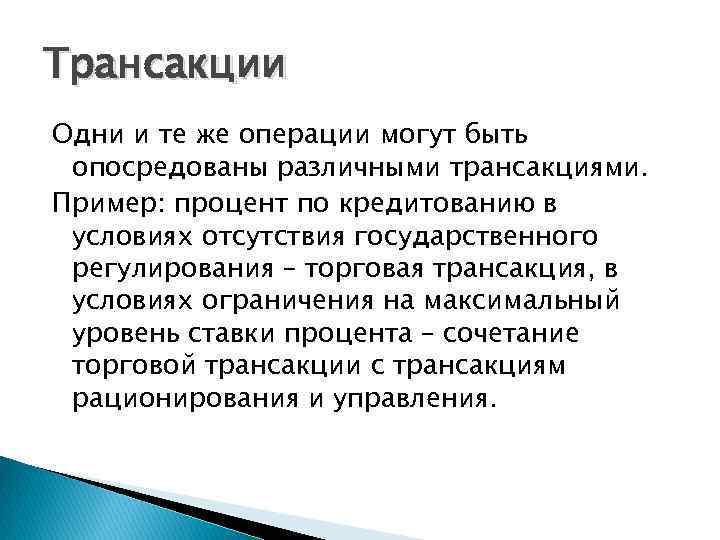 Трансакции

Одни и те же операции могут быть опосредованы различными трансакциями.

Пример: процент по кредитованию в условиях отсутствия государственного регулирования – торговая трансакция, в условиях ограничения на максимальный уровень ставки процента – сочетание торговой трансакции с трансакциям рационирования и управления.